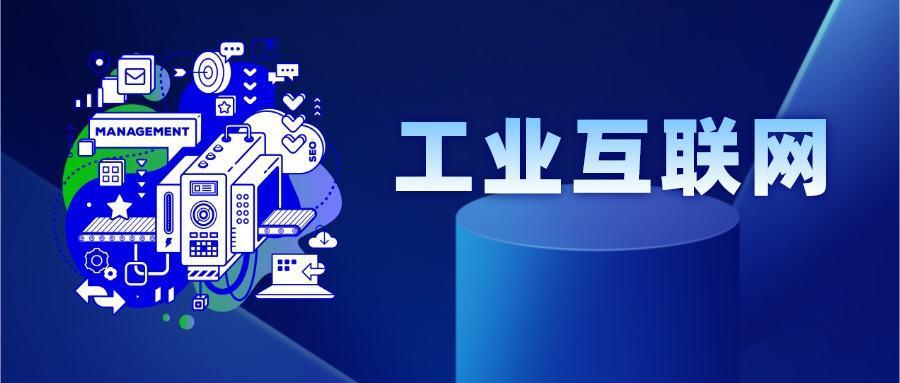 MANAGEMENT

SEO

工业互联网